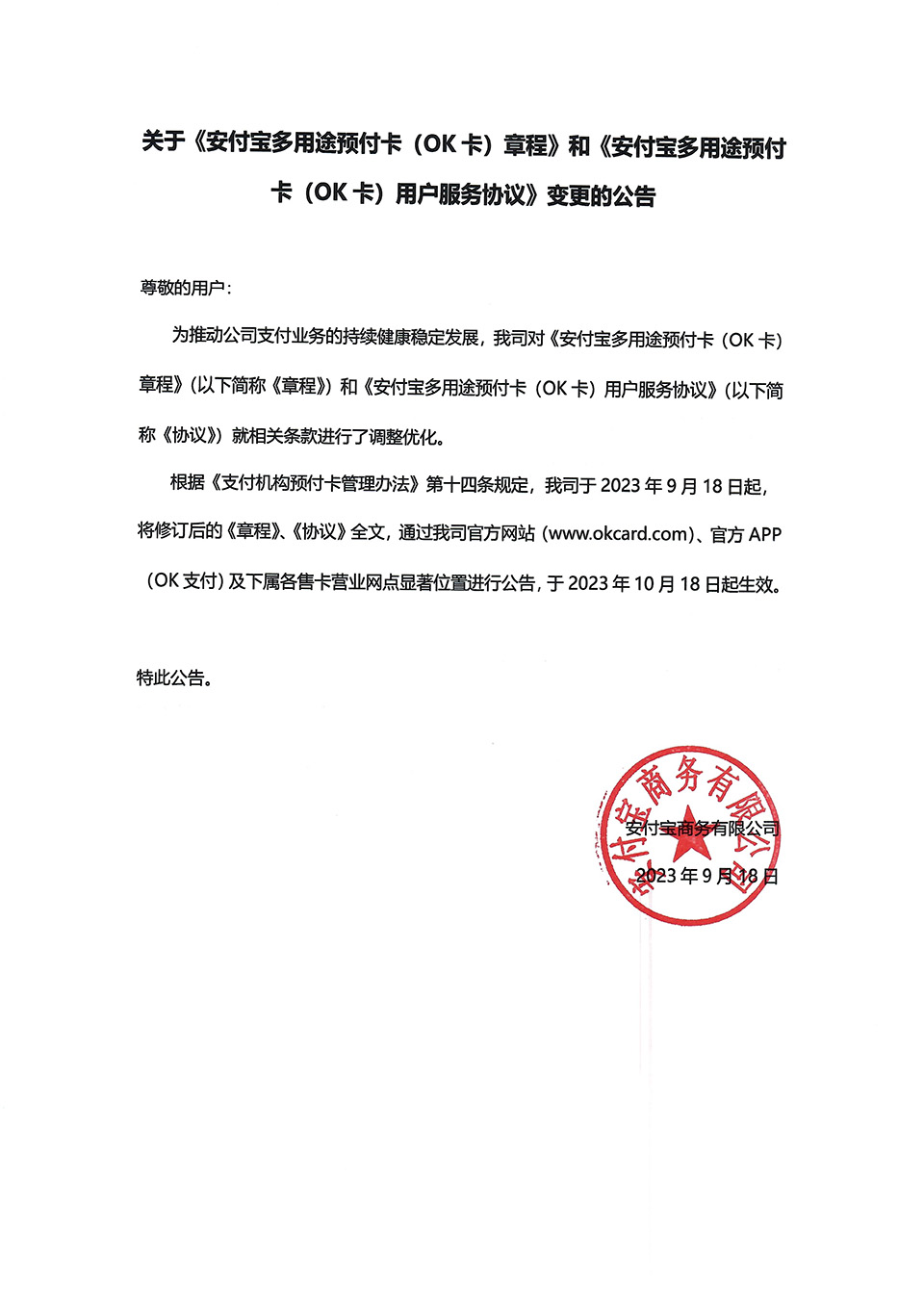 关于《安付宝多用途预付卡（OK 卡）章程》和《安付宝多用途预付卡（OK 卡）用户服务协议》变更的公告

尊敬的用户：

为推动公司支付业务的持续健康稳定发展，我司对《安付宝多用途预付卡（OK 卡）章程》（以下简称《章程》）和《安付宝多用途预付卡（OK 卡）用户服务协议》（以下简称《协议》）就相关条款进行了调整优化。

根据《支付机构预付卡管理办法》第十四条规定，我司于 2023 年 9 月 18 日起，将修订后的《章程》、《协议》全文，通过我司官方网站（www.okcard.com）、官方 APP（OK 支付）及下属各售卡营业网点显著位置进行公告，于 2023 年 10 月 18 日起生效。

特此公告。

安付宝商务有限公司

2023 年 9 月 18 日

安付宝商务有限公司